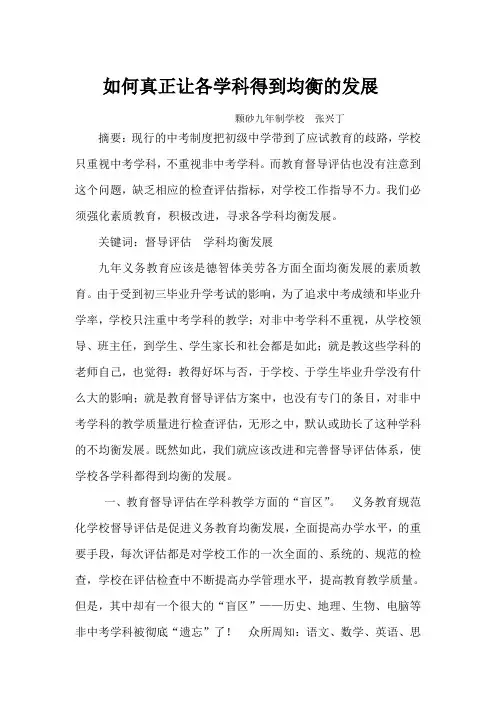 如何真正让各学科得到均衡的发展

颗砂九年制学校　张兴丁

摘要：现行的中考制度把初级中学带到了应试教育的歧路，学校只重视中考学科，不重视非中考学科。而教育督导评估也没有注意到这个问题，缺乏相应的检查评估指标，对学校工作指导不力。我们必须强化素质教育，积极改进，寻求各学科均衡发展。

关键词：督导评估　学科均衡发展

九年义务教育应该是德智体美劳各方面全面均衡发展的素质教育。由于受到初三毕业升学考试的影响，为了追求中考成绩和毕业升学率，学校只注重中考学科的教学；对非中考学科不重视，从学校领导、班主任，到学生、学生家长和社会都是如此；就是教这些学科的老师自己，也觉得：教得好坏与否，于学校、于学生毕业升学没有什么大的影响；就是教育督导评估方案中，也没有专门的条目，对非中考学科的教学质量进行检查评估，无形之中，默认或助长了这种学科的不均衡发展。既然如此，我们就应该改进和完善督导评估体系，使学校各学科都得到均衡的发展。

一、教育督导评估在学科教学方面的“盲区”。　义务教育规范化学校督导评估是促进义务教育均衡发展，全面提高办学水平，的重要手段，每次评估都是对学校工作的一次全面的、系统的、规范的检查，学校在评估检查中不断提高办学管理水平，提高教育教学质量。但是，其中却有一个很大的“盲区”——历史、地理、生物、电脑等非中考学科被彻底“遗忘”了！　众所周知：语文、数学、英语、思